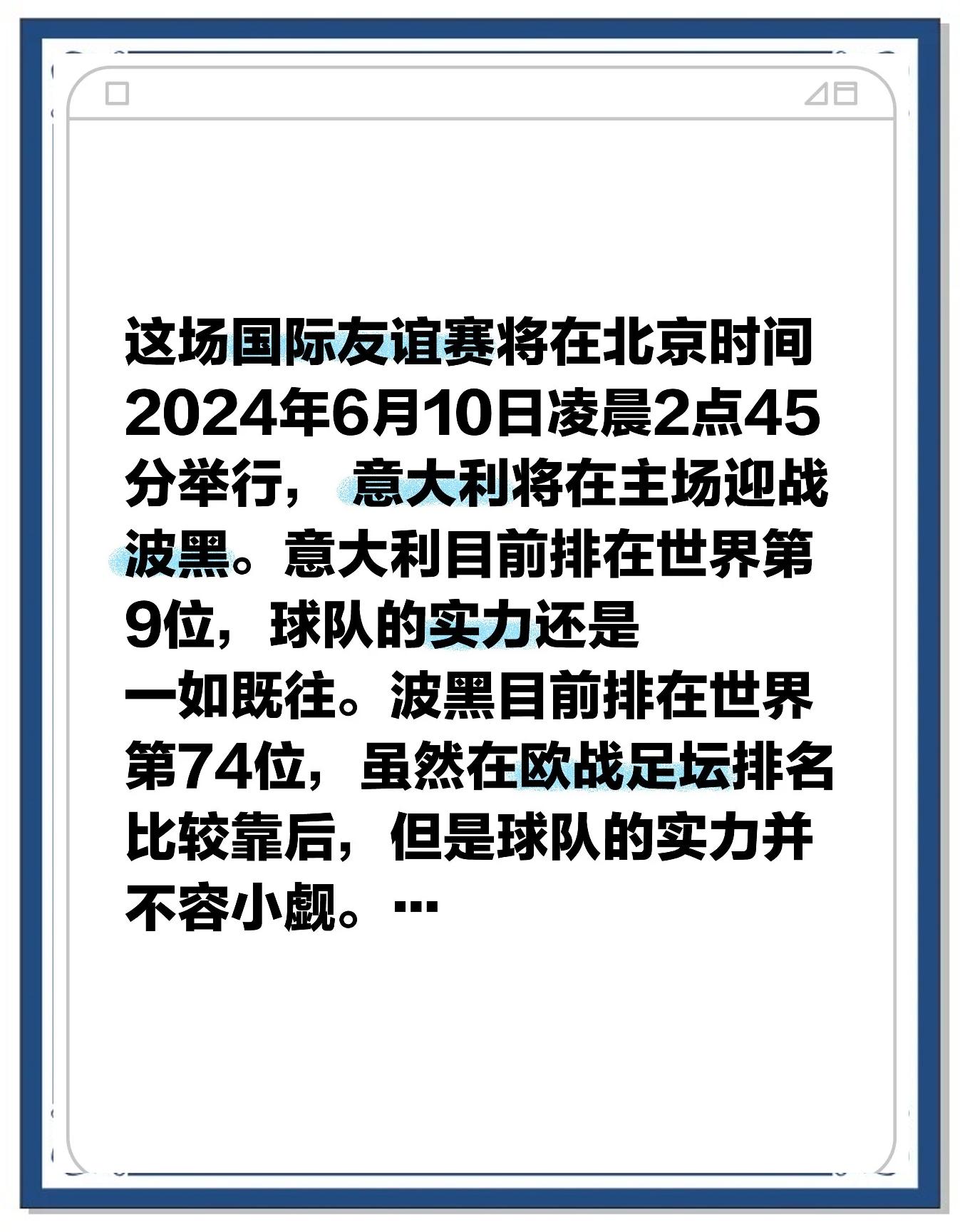 这场国际友谊赛将在北京时间2024年6月10日凌晨2点45分举行， 意大利将在主场迎战波黑。意大利目前排在世界第9位，球队的实力还是一如既往。波黑目前排在世界第74位，虽然在欧战足坛排名比较靠后，但是球队的实力并不容小觑。…